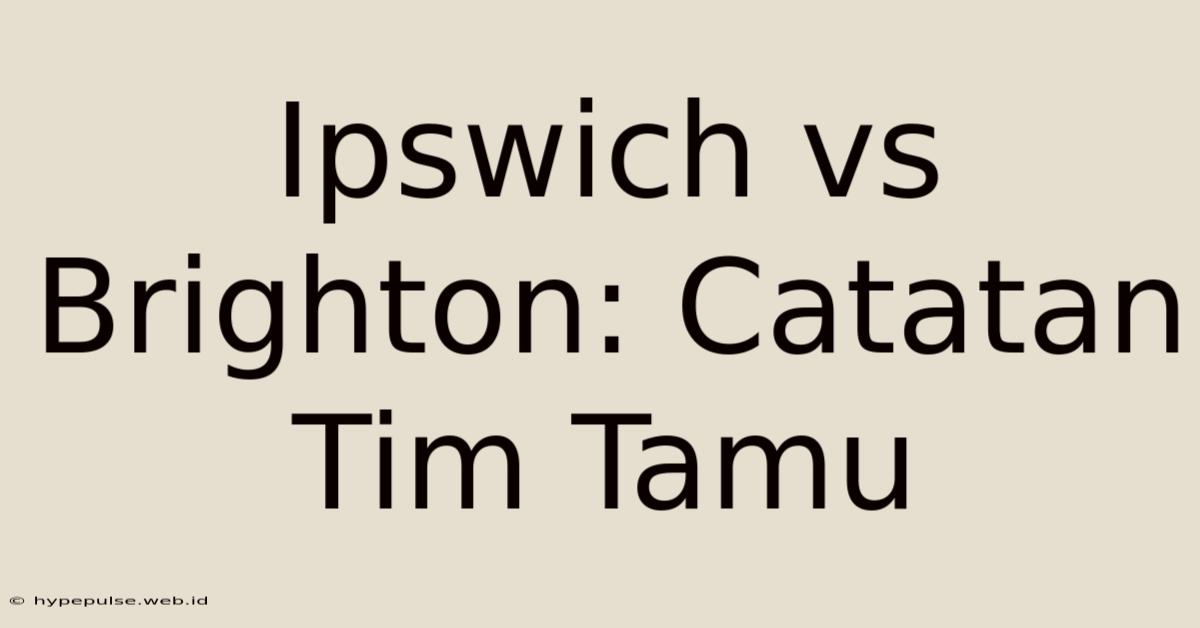 Ipswich vs Brighton: Catatan Tim Tamu

© hypepulse.web.id